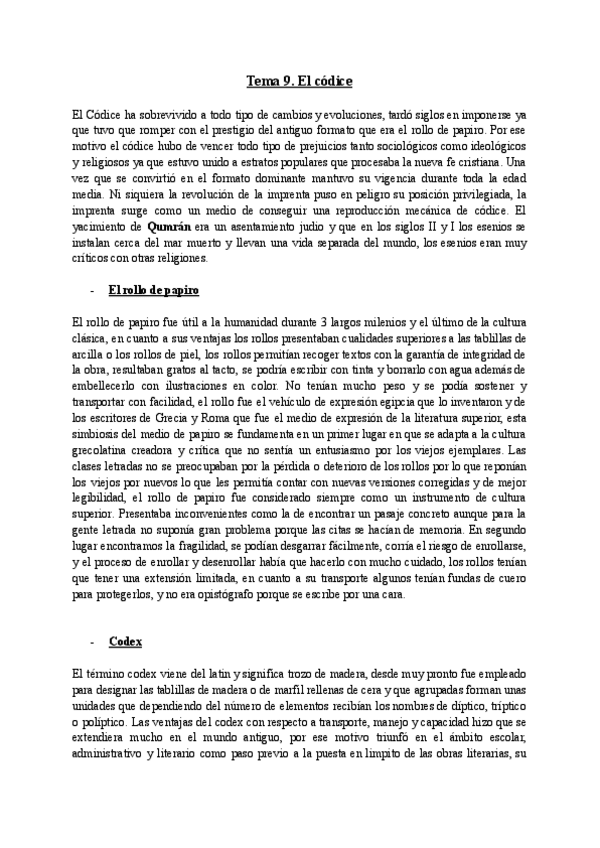 Tema 9. El códice

El Códice ha sobrevivido a todo tipo de cambios y evoluciones, tardó siglos en imponerse ya que tuvo que romper con el prestigio del antiguo formato que era el rollo de papiro. Por ese motivo el códice hubo de vencer todo tipo de prejuicios tanto sociológicos como ideológicos y religiosos ya que estuvo unido a estratos populares que procesaba la nueva fe cristiana. Una vez que se convirtió en el formato dominante mantuvo su vigencia durante toda la edad media. Ni siquiera la revolución de la imprenta puso en peligro su posición privilegiada, la imprenta surge como un medio de conseguir una reproducción mecánica de códice. El yacimiento de Qumrán era un asentamiento judío y que en los siglos II y I los esenios se instalan cerca del mar muerto y llevan una vida separada del mundo, los esenios eran muy críticos con otras religiones.

- El rollo de papiro

El rollo de papiro fue útil a la humanidad durante 3 largos milenios y el último de la cultura clásica, en cuanto a sus ventajas los rollos presentaban cualidades superiores a las tablillas de arcilla o los rollos de piel, los rollos permitían recoger textos con la garantía de integridad de la obra, resultaban gratos al tacto, se podría escribir con tinta y borrarlo con agua además de embellecerlo con ilustraciones en color. No tenían mucho peso y se podía sostener y transportar con facilidad, el rollo fue el vehículo de expresión egipcia que lo inventaron y de los escritores de Grecia y Roma que fue el medio de expresión de la literatura superior, esta simbiosis del medio de papiro se fundamenta en un primer lugar en que se adapta a la cultura grecolatina creadora y crítica que no sentía un entusiasmo por los viejos ejemplares. Las clases letradas no se preocupaban por la pérdida o deterioro de los rollos por lo que reponían los viejos por nuevos lo que les permitía contar con nuevas versiones corregidas y de mejor legibilidad, el rollo de papiro fue considerado siempre como un instrumento de cultura superior. Presentaba inconvenientes como la de encontrar un pasaje concreto aunque para la gente letrada no suponía gran problema porque las citas se hacían de memoria. En segundo lugar encontramos la fragilidad, se podían desgarrar fácilmente, corría el riesgo de enrollarse, y el proceso de enrollar y desenrollar había que hacerlo con mucho cuidado, los rollos tenían que tener una extensión limitada, en cuanto a su transporte algunos tenían fundas de cuero para protegerlos, y no era opistógrafo porque se escribe por una cara.

- Codex

El término codex viene del latín y significa trozo de madera, desde muy pronto fue empleado para designar las tablillas de madera o de marfil rellenas de cera y que agrupadas forman unas unidades que dependiendo del número de elementos recibían los nombres de díptico, tríptico o políptico. Las ventajas del codex con respecto a transporte, manejo y capacidad hizo que se extendiera mucho en el mundo antiguo, por ese motivo triunfó en el ámbito escolar, administrativo y literario como paso previo a la puesta en limpito de las obras literarias, su